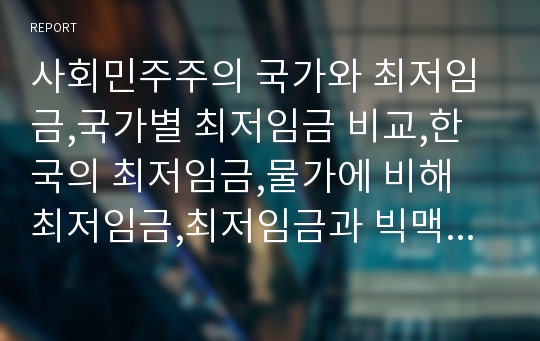 REPORT

사회민주주의 국가와 최저임금,국가별 최저임금 비교,한국의 최저임금,물가에 비해 최저임금,최저임금과 빅맥...